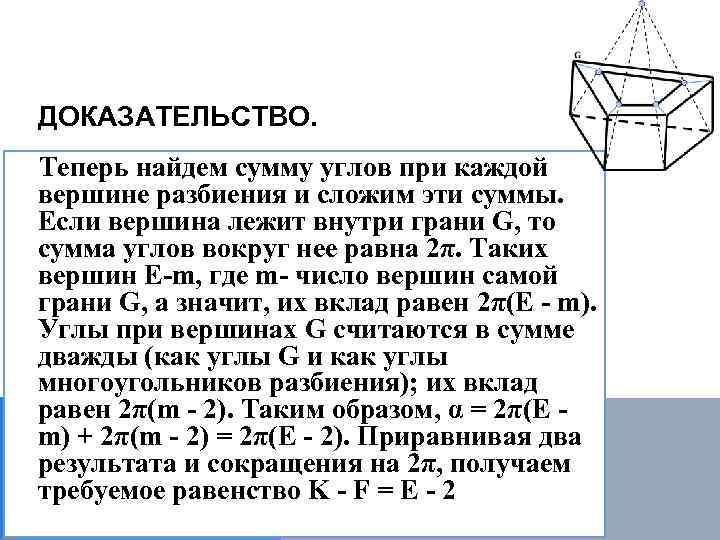 G

ДОКАЗАТЕЛЬСТВО.

Теперь найдем сумму углов при каждой вершине разбиения и сложим эти суммы. Если вершина лежит внутри грани G, то сумма углов вокруг нее равна $2\pi$. Таких вершин E-m, где m- число вершин самой грани G, а значит, их вклад равен $2\pi(E - m)$. Углы при вершинах G считаются в сумме дважды (как углы G и как углы многоугольников разбиения); их вклад равен $2\pi(m - 2)$. Таким образом, $\alpha = 2\pi(E - m) + 2\pi(m - 2) = 2\pi(E - 2)$. Приравнивая два результата и сокращения на $2\pi$, получаем требуемое равенство $K - F = E - 2$